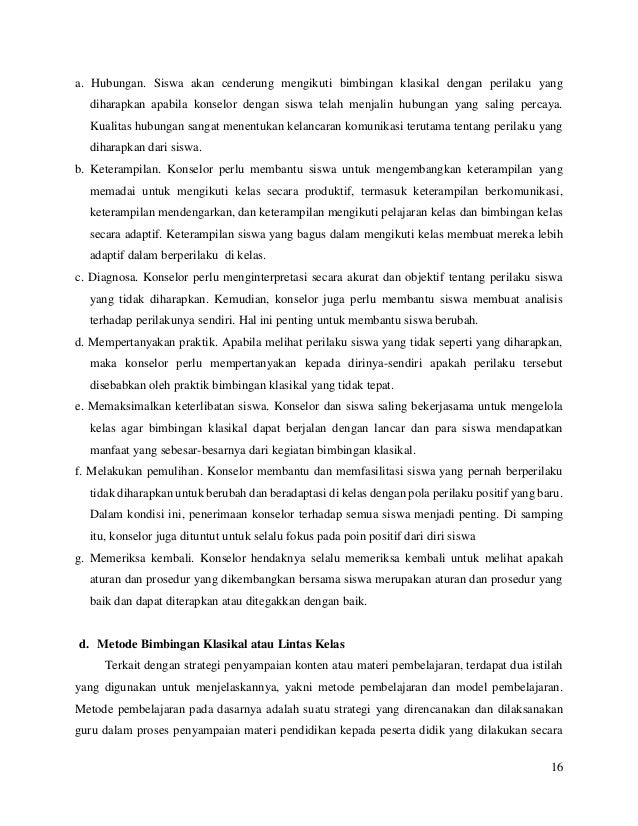 a. Hubungan. Siswa akan cenderung mengikuti bimbingan klasikal dengan perilaku yang diharapkan apabila konselor dengan siswa telah menjalin hubungan yang saling percaya. Kualitas hubungan sangat menentukan kelancaran komunikasi terutama tentang perilaku yang diharapkan dari siswa.

b. Keterampilan. Konselor perlu membantu siswa untuk mengembangkan keterampilan yang memadai untuk mengikuti kelas secara produktif, termasuk keterampilan berkomunikasi, keterampilan mendengarkan, dan keterampilan mengikuti pelajaran kelas dan bimbingan kelas secara adaptif. Keterampilan siswa yang bagus dalam mengikuti kelas membuat mereka lebih adaptif dalam berperilaku di kelas.

c. Diagnosa. Konselor perlu menginterpretasi secara akurat dan objektif tentang perilaku siswa yang tidak diharapkan. Kemudian, konselor juga perlu membantu siswa membuat analisis terhadap perilakunya sendiri. Hal ini penting untuk membantu siswa berubah.

d. Mempertanyakan praktik. Apabila melihat perilaku siswa yang tidak seperti yang diharapkan, maka konselor perlu mempertanyakan kepada dirinya-sendiri apakah perilaku tersebut disebabkan oleh praktik bimbingan klasikal yang tidak tepat.

e. Memaksimalkan keterlibatan siswa. Konselor dan siswa saling bekerjasama untuk mengelola kelas agar bimbingan klasikal dapat berjalan dengan lancar dan para siswa mendapatkan manfaat yang sebesar-besarnya dari kegiatan bimbingan klasikal.

f. Melakukan pemulihan. Konselor membantu dan memfasilitasi siswa yang pernah berperilaku tidak diharapkan untuk berubah dan beradaptasi di kelas dengan pola perilaku positif yang baru. Dalam kondisi ini, penerimaan konselor terhadap semua siswa menjadi penting. Di samping itu, konselor juga dituntut untuk selalu fokus pada poin positif dari diri siswa

g. Memeriksa kembali. Konselor hendaknya selalu memeriksa kembali untuk melihat apakah aturan dan prosedur yang dikembangkan bersama siswa merupakan aturan dan prosedur yang baik dan dapat diterapkan atau ditegakkan dengan baik.

d. Metode Bimbingan Klasikal atau Lintas Kelas

Terkait dengan strategi penyampaian konten atau materi pembelajaran, terdapat dua istilah yang digunakan untuk menjelaskannya, yakni metode pembelajaran dan model pembelajaran. Metode pembelajaran pada dasarnya adalah suatu strategi yang direncanakan dan dilaksanakan guru dalam proses penyampaian materi pendidikan kepada peserta didik yang dilakukan secara

16